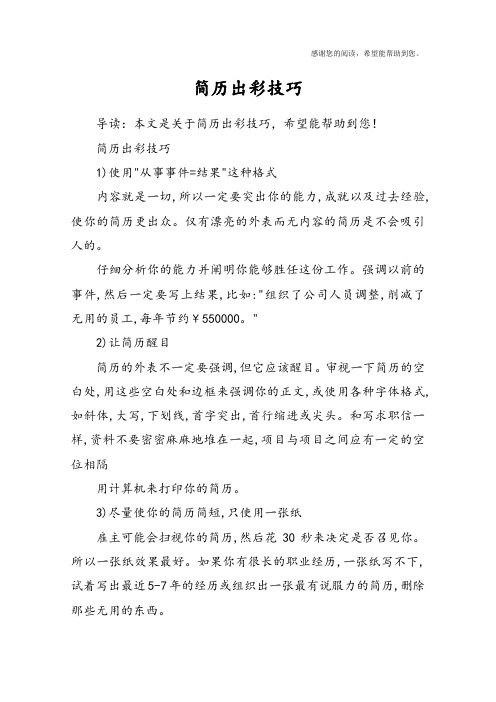 感谢您的阅读，希望能帮助到您。

简历出彩技巧

导读：本文是关于简历出彩技巧，希望能帮助到您！

简历出彩技巧

1)使用"从事事件=结果"这种格式

内容就是一切，所以一定要突出你的能力，成就以及过去经验，使你的简历更出众。仅有漂亮的外表而无内容的简历是不会吸引人的。

仔细分析你的能力并阐明你能够胜任这份工作。强调以前的事件，然后一定要写上结果，比如："组织了公司人员调整，削减了无用的员工，每年节约￥550000。"

2)让简历醒目

简历的外表不一定要强调，但它应该醒目。审视一下简历的空白处，用这些空白处和边框来强调你的正文，或使用各种字体格式，如斜体，大写，下划线，首字突出，首行缩进或尖头。和写求职信一样，资料不要密密麻麻地堆在一起，项目与项目之间应有一定的空位相隔

用计算机来打印你的简历。

3)尽量使你的简历简短，只使用一张纸

雇主可能会扫视你的简历，然后花 30 秒来决定是否召见你。所以一张纸效果最好。如果你有很长的职业经历，一张纸写不下，试着写出最近5-7年的经历或组织出一张最有说服力的简历，删除那些无用的东西。